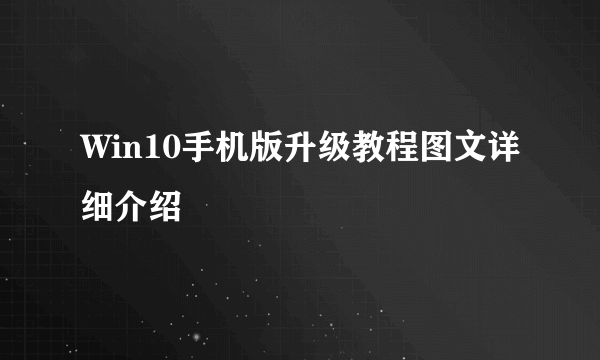 Win10手机版升级教程图文详细介绍